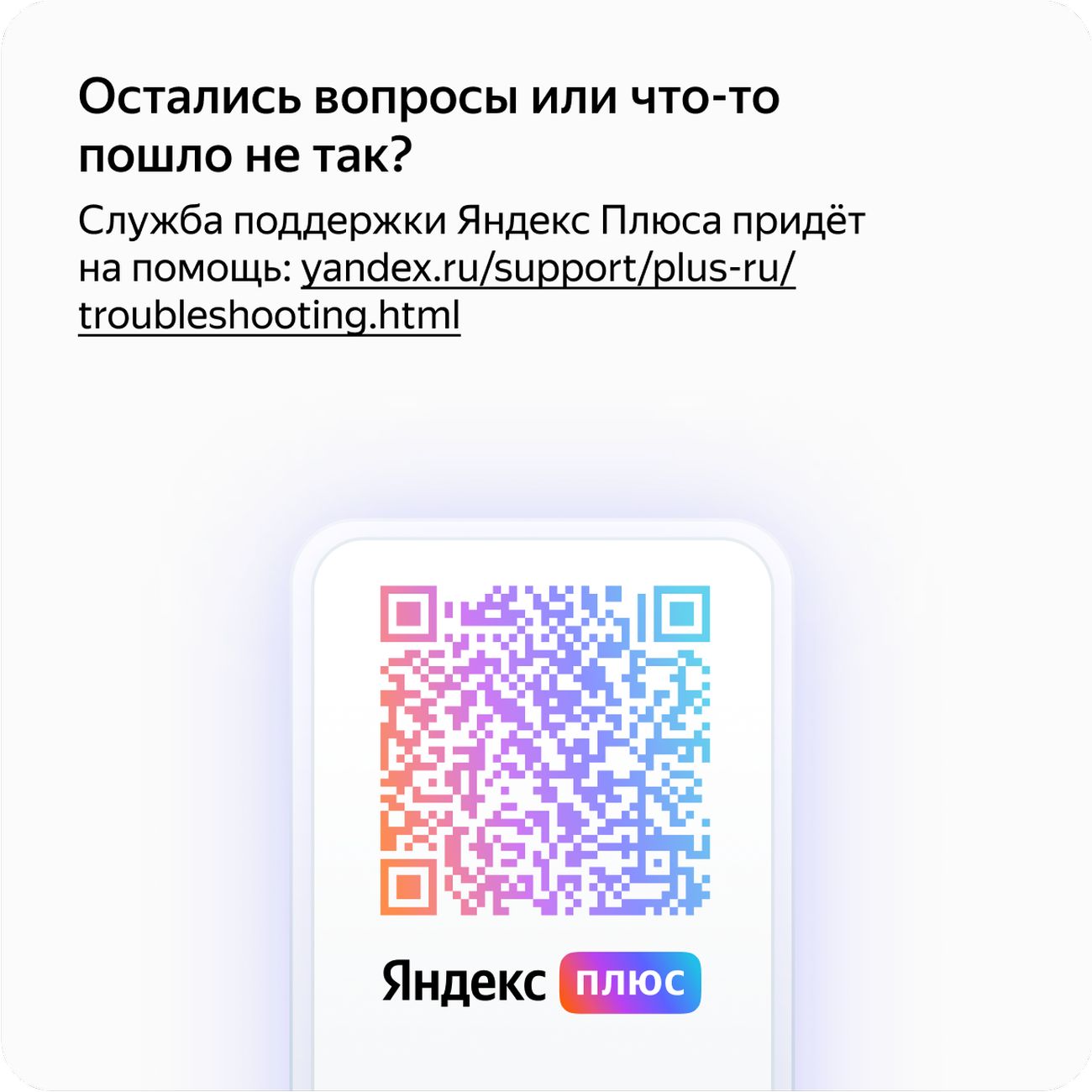 Остались вопросы или что-то пошло не так?

Служба поддержки Яндекс Плюса придёт на помощь: yandex.ru/support/plus-ru/troubleshooting.html

Яндекс плюс